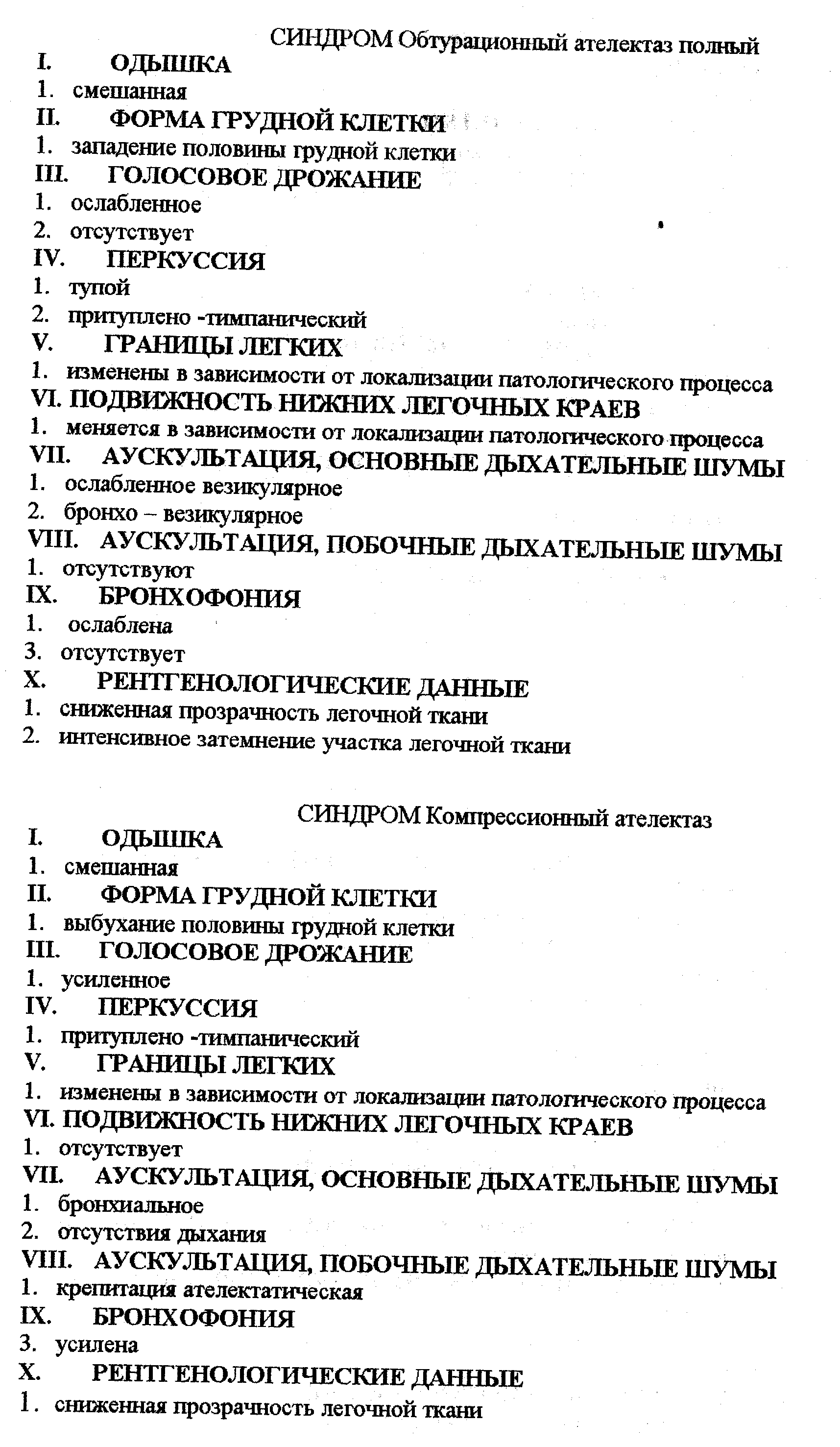 СИНДРОМ Обтурационный ателектаз полный

I. ОДЫШКА
1. смешанная
II. ФОРМА ГРУДНОЙ КЛЕТКИ
1. западение половины грудной клетки
III. ГОЛОСОВОЕ ДРОЖАНИЕ
1. ослабленное
2. отсутствует
IV. ПЕРКУССИЯ
1. тупой
2. притуплено -тимпанический
V. ГРАНИЦЫ ЛЕГКИХ
1. изменены в зависимости от локализации патологического процесса
VI. ПОДВИЖНОСТЬ НИЖНИХ ЛЕГОЧНЫХ КРАЕВ
1. меняется в зависимости от локализации патологического процесса
VII. АУСКУЛЬТАЦИЯ, ОСНОВНЫЕ ДЫХАТЕЛЬНЫЕ ШУМЫ
1. ослабленное везикулярное
2. бронхо – везикулярное
VIII. АУСКУЛЬТАЦИЯ, ПОБОЧНЫЕ ДЫХАТЕЛЬНЫЕ ШУМЫ
1. отсутствуют
IX. БРОНХОФОНИЯ
1. ослаблена
3. отсутствует
X. РЕНТГЕНОЛОГИЧЕСКИЕ ДАННЫЕ
1. сниженная прозрачность легочной ткани
2. интенсивное затемнение участка легочной ткани

СИНДРОМ Компрессионный ателектаз

I. ОДЫШКА
1. смешанная
II. ФОРМА ГРУДНОЙ КЛЕТКИ
1. выбухание половины грудной клетки
III. ГОЛОСОВОЕ ДРОЖАНИЕ
1. усиленное
IV. ПЕРКУССИЯ
1. притуплено -тимпанический
V. ГРАНИЦЫ ЛЕГКИХ
1. изменены в зависимости от локализации патологического процесса
VI. ПОДВИЖНОСТЬ НИЖНИХ ЛЕГОЧНЫХ КРАЕВ
1. отсутствует
VII. АУСКУЛЬТАЦИЯ, ОСНОВНЫЕ ДЫХАТЕЛЬНЫЕ ШУМЫ
1. бронхиальное
2. отсутствия дыхания
VIII. АУСКУЛЬТАЦИЯ, ПОБОЧНЫЕ ДЫХАТЕЛЬНЫЕ ШУМЫ
1. крепитация ателектатическая
IX. БРОНХОФОНИЯ
3. усилена
X. РЕНТГЕНОЛОГИЧЕСКИЕ ДАННЫЕ
1. сниженная прозрачность легочной ткани